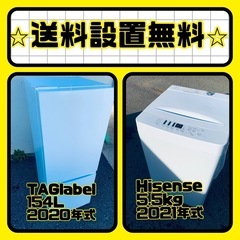 ☆送料設置無料☆

TAGlabel
154L
2020年式

Hisense
5.5kg
2021年式